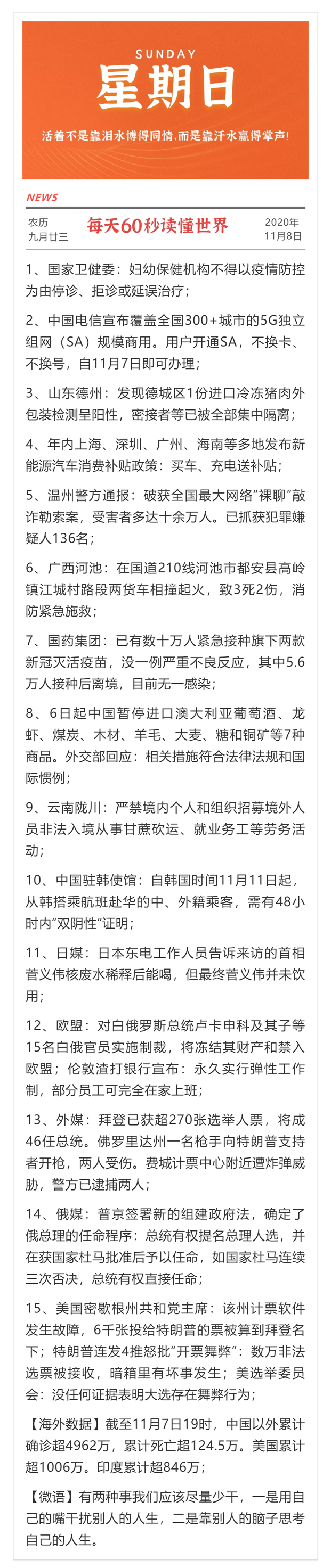 SUNDAY
星期日
活着不是靠泪水博得同情,而是靠汗水赢得掌声!

NEWS
农历
九月廿三
每天60秒读懂世界
2020年
11月8日

1、国家卫健委：妇幼保健机构不得以疫情防控为由停诊、拒诊或延误治疗；

2、中国电信宣布覆盖全国300+城市的5G独立组网（SA）规模商用。用户开通SA，不换卡、不换号，自11月7日即可办理；

3、山东德州：发现德城区1份进口冷冻猪肉外包装检测呈阳性，密接者等已被全部集中隔离；

4、年内上海、深圳、广州、海南等多地发布新能源汽车消费补贴政策：买车、充电送补贴；

5、温州警方通报：破获全国最大网络“裸聊”敲诈勒索案，受害者多达十余万人。已抓获犯罪嫌疑人136名；

6、广西河池：在国道210线河池市都安县高岭镇江城村路段两货车相撞起火，致3死2伤，消防紧急施救；

7、国药集团：已有数十万人紧急接种旗下两款新冠灭活疫苗，没一例严重不良反应，其中5.6万人接种后离境，目前无一感染；

8、6日起中国暂停进口澳大利亚葡萄酒、龙虾、煤炭、木材、羊毛、大麦、糖和铜矿等7种商品。外交部回应：相关措施符合法律法规和国际惯例；

9、云南陇川：严禁境内个人和组织招募境外人员非法入境从事甘蔗砍运、就业务工等劳务活动；

10、中国驻韩使馆：自韩国时间11月11日起，从韩搭乘航班赴华的中、外籍乘客，需有48小时内“双阴性”证明；

11、日媒：日本东电工作人员告诉来访的首相菅义伟核废水稀释后能喝，但最终菅义伟并未饮用；

12、欧盟：对白俄罗斯总统卢卡申科及其子等15名白俄官员实施制裁，将冻结其财产和禁入欧盟；伦敦渣打银行宣布：永久实行弹性工作制，部分员工可完全在家上班；

13、外媒：拜登已获超270张选举人票，将成46任总统。佛罗里达州一名枪手向特朗普支持者开枪，两人受伤。费城计票中心附近遭炸弹威胁，警方已逮捕两人；

14、俄媒：普京签署新的组建政府法，确定了俄总理的任命程序：总统有权提名总理人选，并在获国家杜马批准后予以任命，如国家杜马连续三次否决，总统有权直接任命；

15、美国密歇根州共和党主席：该州计票软件发生故障，6千张投给特朗普的票被算到拜登名下；特朗普连发4推怒批“开票舞弊”：数万非法选票被接收，暗箱里有坏事发生；美选举委员会：没任何证据表明大选存在舞弊行为；

【海外数据】截至11月7日19时，中国以外累计确诊超4962万，累计死亡超124.5万。美国累计超1006万。印度累计超846万；

【微语】有两种事我们应该尽量少干，一是用自己的嘴干扰别人的人生，二是靠别人的脑子思考自己的人生。